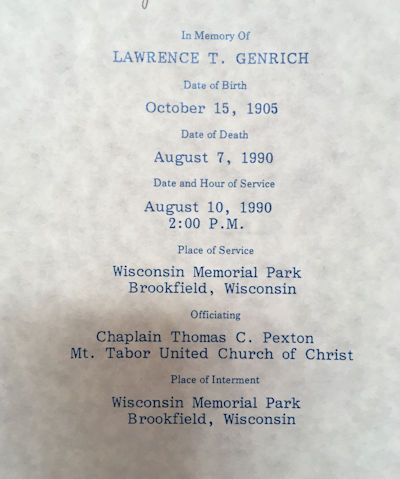 In Memory Of

LAWRENCE T. GENRICH

Date of Birth

October 15, 1905

Date of Death

August 7, 1990

Date and Hour of Service

August 10, 1990
2:00 P.M.

Place of Service

Wisconsin Memorial Park
Brookfield, Wisconsin

Officiating

Chaplain Thomas C. Pexton
Mt. Tabor United Church of Christ

Place of Interment

Wisconsin Memorial Park
Brookfield, Wisconsin